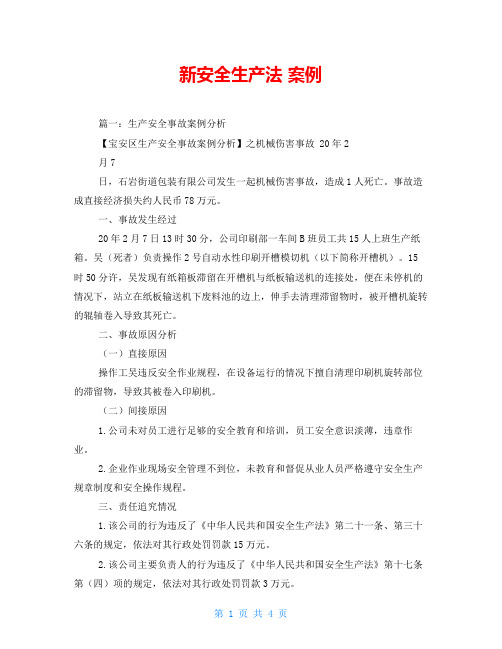 新安全生产法 案例

篇一：生产安全事故案例分析

【宝安区生产安全事故案例分析】之机械伤害事故 20年2

月7

日，石岩街道包装有限公司发生一起机械伤害事故，造成1人死亡。事故造成直接经济损失约人民币78万元。

一、事故发生经过

20年2月7日13时30分，公司印刷部一车间B班员工共15人上班生产纸箱。吴（死者）负责操作2号自动水性印刷开槽模切机（以下简称开槽机）。15时50分许，吴发现有纸箱板滞留在开槽机与纸板输送机的连接处，便在未停机的情况下，站立在纸板输送机下废料池的边上，伸手去清理滞留物时，被开槽机旋转的辊轴卷入导致其死亡。

二、事故原因分析

（一）直接原因

操作工吴违反安全作业规程，在设备运行的情况下擅自清理印刷机旋转部位的滞留物，导致其被卷入印刷机。

（二）间接原因

1.公司未对员工进行足够的安全教育和培训，员工安全意识淡薄，违章作业。

2.企业作业现场安全管理不到位，未教育和督促从业人员严格遵守安全生产规章制度和安全操作规程。

三、责任追究情况

1.该公司的行为违反了《中华人民共和国安全生产法》第二十一条、第三十六条的规定，依法对其行政处罚罚款15万元。

2.该公司主要负责人的行为违反了《中华人民共和国安全生产法》第十七条第（四）项的规定，依法对其行政处罚罚款3万元。

第 1 页 共 4 页